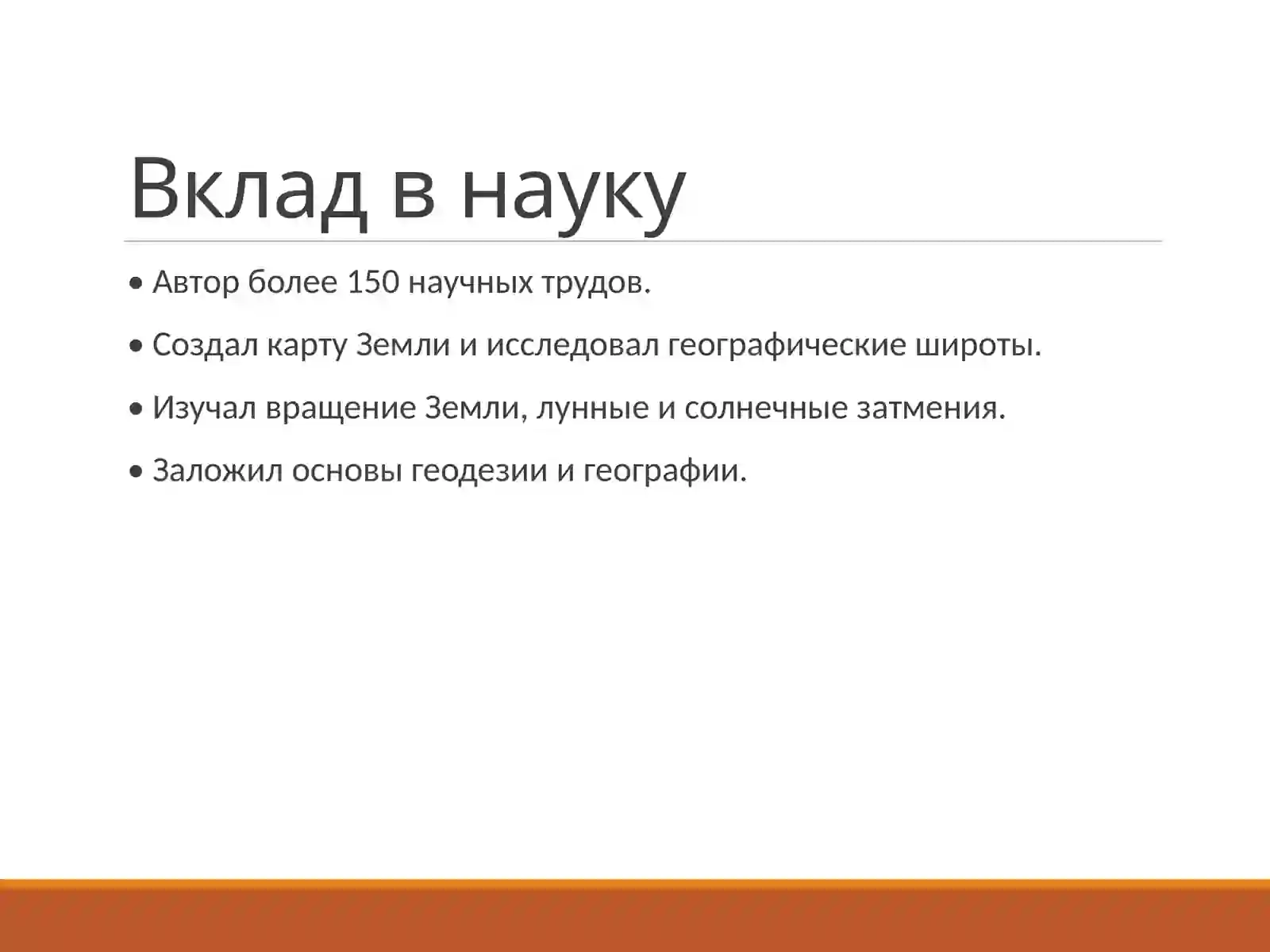 Вклад в науку

• Автор более 150 научных трудов.

• Создал карту Земли и исследовал географические широты.

• Изучал вращение Земли, лунные и солнечные затмения.

• Заложил основы геодезии и географии.